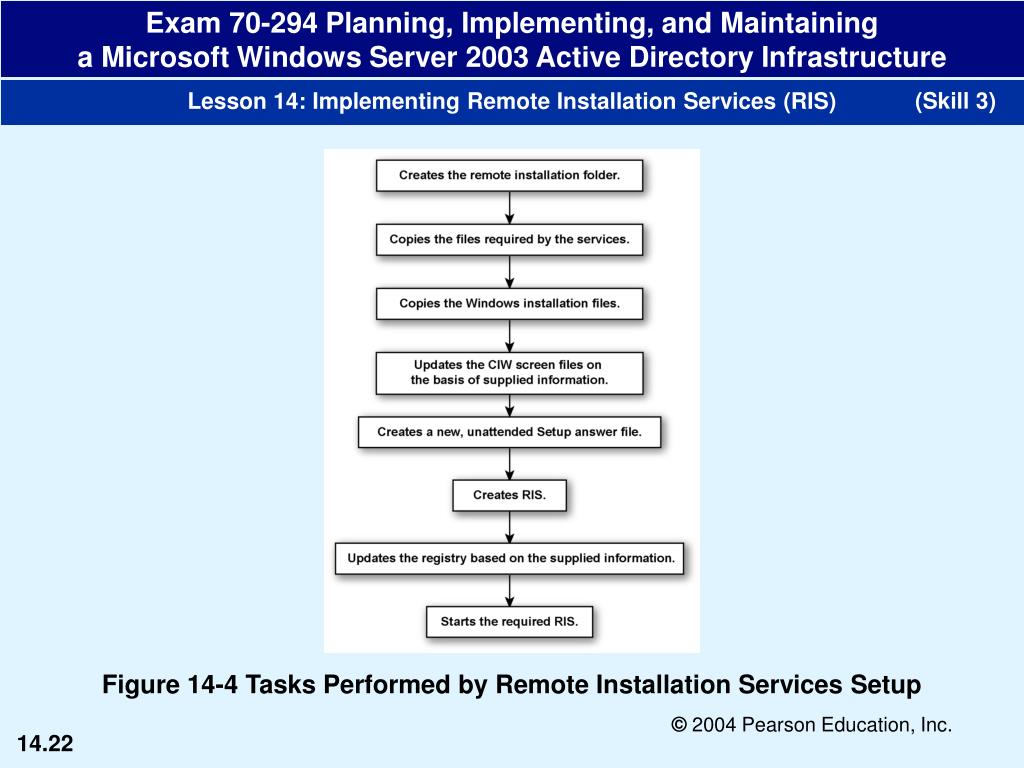 Exam 70-294 Planning, Implementing, and Maintaining a Microsoft Windows Server 2003 Active Directory Infrastructure

Lesson 14: Implementing Remote Installation Services (RIS) (Skill 3)

Creates the remote installation folder.

Copies the files required by the services.

Copies the Windows installation files.

Updates the CIW screen files on the basis of supplied information.

Creates a new, unattended Setup answer file.

Creates RIS.

Updates the registry based on the supplied information.

Starts the required RIS.

Figure 14-4 Tasks Performed by Remote Installation Services Setup

© 2004 Pearson Education, Inc.

14.22